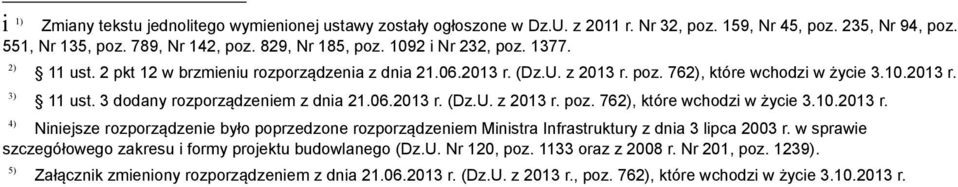 i $^{1)}$ Zmiany tekstu jednolitego wymienionej ustawy zostały ogłoszone w Dz.U. z 2011 r. Nr 32, poz. 159, Nr 45, poz. 235, Nr 94, poz. 551, Nr 135, poz. 789, Nr 142, poz. 829, Nr 185, poz. 1092 i Nr 232, poz. 1377.

$^{2)}$ § 11 ust. 2 pkt 12 w brzmieniu rozporządzenia z dnia 21.06.2013 r. (Dz.U. z 2013 r. poz. 762), które wchodzi w życie 3.10.2013 r.

$^{3)}$ § 11 ust. 3 dodany rozporządzeniem z dnia 21.06.2013 r. (Dz.U. z 2013 r. poz. 762), które wchodzi w życie 3.10.2013 r.

$^{4)}$ Niniejsze rozporządzenie było poprzedzone rozporządzeniem Ministra Infrastruktury z dnia 3 lipca 2003 r. w sprawie szczegółowego zakresu i formy projektu budowlanego (Dz.U. Nr 120, poz. 1133 oraz z 2008 r. Nr 201, poz. 1239).

$^{5)}$ Załącznik zmieniony rozporządzeniem z dnia 21.06.2013 r. (Dz.U. z 2013 r., poz. 762), które wchodzi w życie 3.10.2013 r.